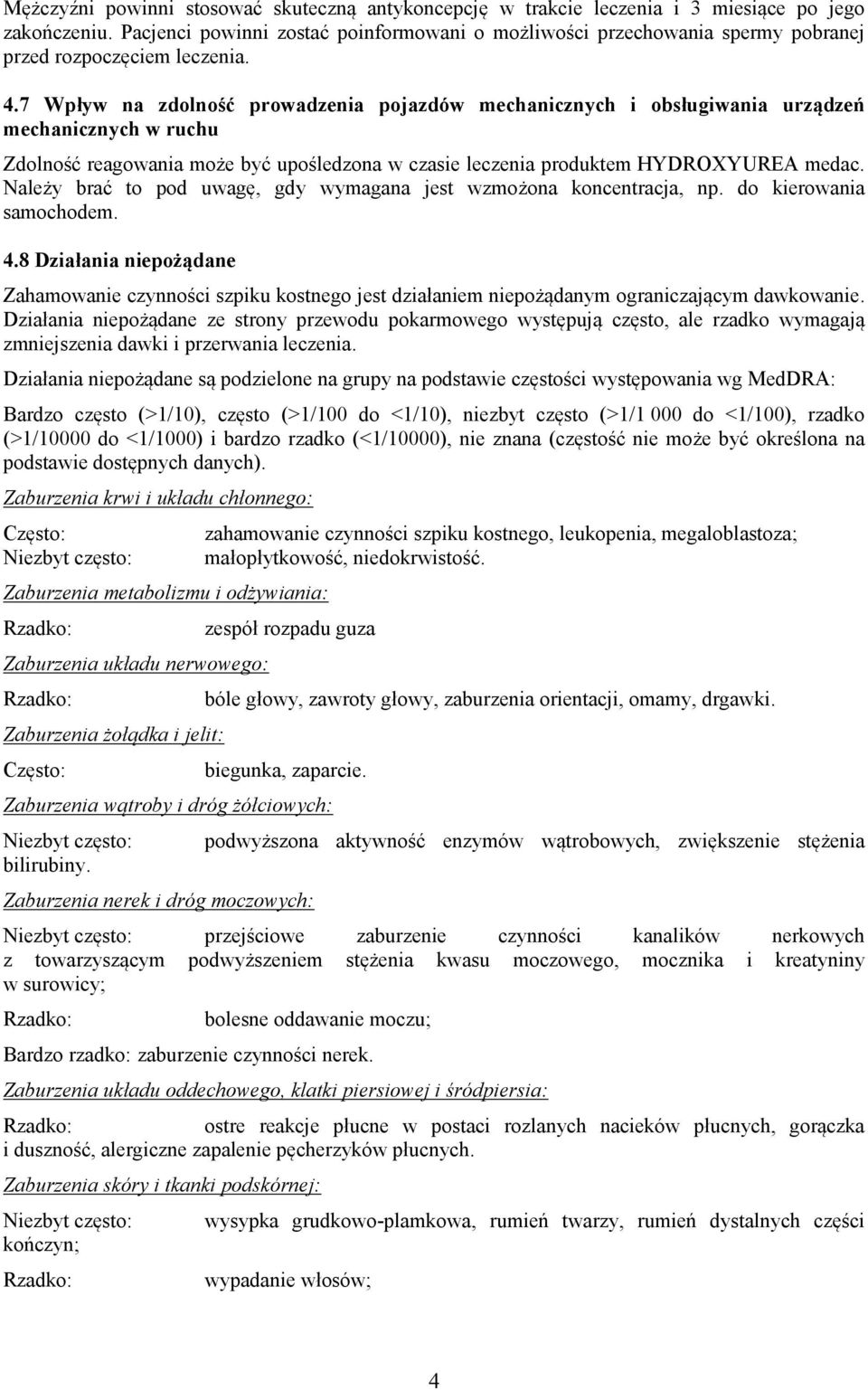 Mężczyźni powinni stosować skuteczną antykoncepcję w trakcie leczenia i 3 miesiące po jego zakończeniu. Pacjenci powinni zostać poinformowani o możliwości przechowania spermy pobranej przed rozpoczęciem leczenia.

4.7 Wpływ na zdolność prowadzenia pojazdów mechanicznych i obsługiwania urządzeń mechanicznych w ruchu

Zdolność reagowania może być upośledzona w czasie leczenia produktem HYDROXYUREA medac. Należy brać to pod uwagę, gdy wymagana jest wzmożona koncentracja, np. do kierowania samochodem.

4.8 Działania niepożądane

Zahamowanie czynności szpiku kostnego jest działaniem niepożądanym ograniczającym dawkowanie. Działania niepożądane ze strony przewodu pokarmowego występują często, ale rzadko wymagają zmniejszenia dawki i przerwania leczenia.

Działania niepożądane są podzielone na grupy na podstawie częstości występowania wg MedDRA:

Bardzo często (>1/10), często (>1/100 do <1/10), niezbyt często (>1/1 000 do <1/100), rzadko (>1/10000 do <1/1000) i bardzo rzadko (<1/10000), nie znana (częstość nie może być określona na podstawie dostępnych danych).

Zaburzenia krwi i układu chłonnego:

Często: zahamowanie czynności szpiku kostnego, leukopenia, megaloblastoza;
Niezbyt często: małopłytkowość, niedokrwistość.

Zaburzenia metabolizmu i odżywiania:

Rzadko: zespół rozpadu guza

Zaburzenia układu nerwowego:

Rzadko: bóle głowy, zawroty głowy, zaburzenia orientacji, omamy, drgawki.

Zaburzenia żołądka i jelit:

Często: biegunka, zaparcie.

Zaburzenia wątroby i dróg żółciowych:

Niezbyt często: podwyższona aktywność enzymów wątrobowych, zwiększenie stężenia bilirubiny.

Zaburzenia nerek i dróg moczowych:

Niezbyt często: przejściowe zaburzenie czynności kanalików nerkowych z towarzyszącym podwyższeniem stężenia kwasu moczowego, mocznika i kreatyniny w surowicy;

Rzadko: bolesne oddawanie moczu;

Bardzo rzadko: zaburzenie czynności nerek.

Zaburzenia układu oddechowego, klatki piersiowej i śródpiersia:

Rzadko: ostre reakcje płucne w postaci rozlanych nacieków płucnych, gorączka i duszność, alergiczne zapalenie pęcherzyków płucnych.

Zaburzenia skóry i tkanki podskórnej:

Niezbyt często: wysypka grudkowo-plamkowa, rumień twarzy, rumień dystalnych części kończyn;

Rzadko: wypadanie włosów;

4